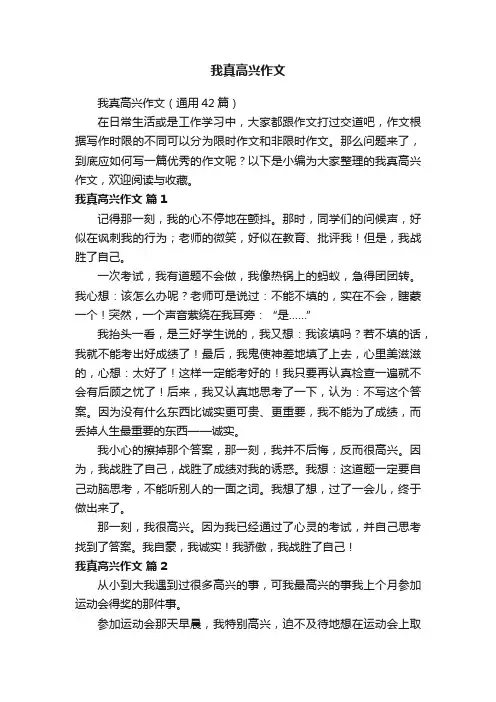 我真高兴作文

我真高兴作文（通用 42 篇）

在日常生活或是工作学习中，大家都跟作文打过交道吧，作文根据写作时限的不同可以分为限时作文和非限时作文。那么问题来了，到底应如何写一篇优秀的作文呢？以下是小编为大家整理的我真高兴作文，欢迎阅读与收藏。

我真高兴作文 篇 1

记得那一刻，我的心不停地在颤抖。那时，同学们的问候声，好似在讽刺我的行为；老师的微笑，好似在教育、批评我！但是，我战胜了自己。

一次考试，我有道题不会做，我像热锅上的蚂蚁，急得团团转。我心想：该怎么办呢？老师可是说过：不能不填的，实在不会，瞎蒙一个！突然，一个声音萦绕在我耳旁：“是……”

我抬头一看，是三好学生说的，我又想：我该填吗？若不填的话，我就不能考出好成绩了！最后，我鬼使神差地填了上去，心里美滋滋的，心想：太好了！这样一定能考好的！我只要再认真检查一遍就不会有后顾之忧了！后来，我又认真地思考了一下，认为：不写这个答案。因为没有什么东西比诚实更可贵、更重要，我不能为了成绩，而丢掉人生最重要的东西——诚实。

我小心的擦掉那个答案，那一刻，我并不后悔，反而很高兴。因为，我战胜了自己，战胜了成绩对我的诱惑。我想：这道题一定要自己动脑思考，不能听别人的一面之词。我想了想，过了一会儿，终于做出来了。

那一刻，我很高兴。因为我已经通过了心灵的考试，并自己思考找到了答案。我自豪，我诚实！我骄傲，我战胜了自己！

我真高兴作文 篇 2

从小到大我遇到过很多高兴的事，可我最高兴的事我上个月参加运动会得奖的那件事。

参加运动会那天早晨，我特别高兴，迫不及待地想在运动会上取